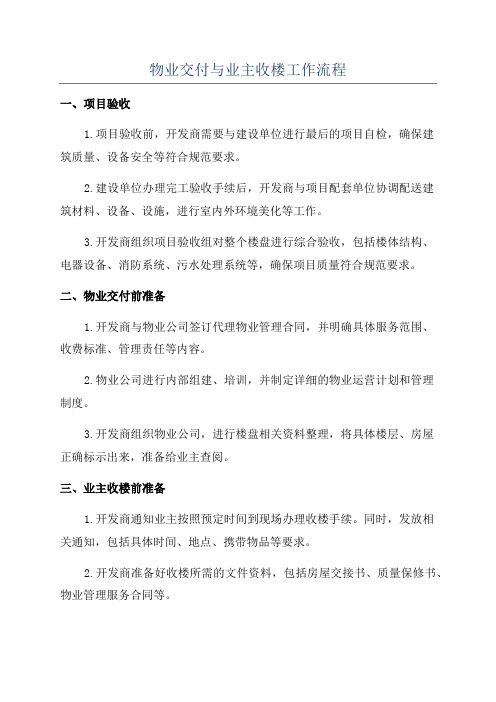 物业交付与业主收楼工作流程

一、项目验收

1.项目验收前，开发商需要与建设单位进行最后的项目自检，确保建筑质量、设备安全等符合规范要求。

2.建设单位办理完工验收手续后，开发商与项目配套单位协调配送建筑材料、设备、设施，进行室内外环境美化等工作。

3.开发商组织项目验收组对整个楼盘进行综合验收，包括楼体结构、电器设备、消防系统、污水处理系统等，确保项目质量符合规范要求。

二、物业交付前准备

1.开发商与物业公司签订代理物业管理合同，并明确具体服务范围、收费标准、管理责任等内容。

2.物业公司进行内部组建、培训，并制定详细的物业运营计划和管理制度。

3.开发商组织物业公司，进行楼盘相关资料整理，将具体楼层、房屋正确标示出来，准备给业主查阅。

三、业主收楼前准备

1.开发商通知业主按照预定时间到现场办理收楼手续。同时，发放相关通知，包括具体时间、地点、携带物品等要求。

2.开发商准备好收楼所需的文件资料，包括房屋交接书、质量保修书、物业管理服务合同等。